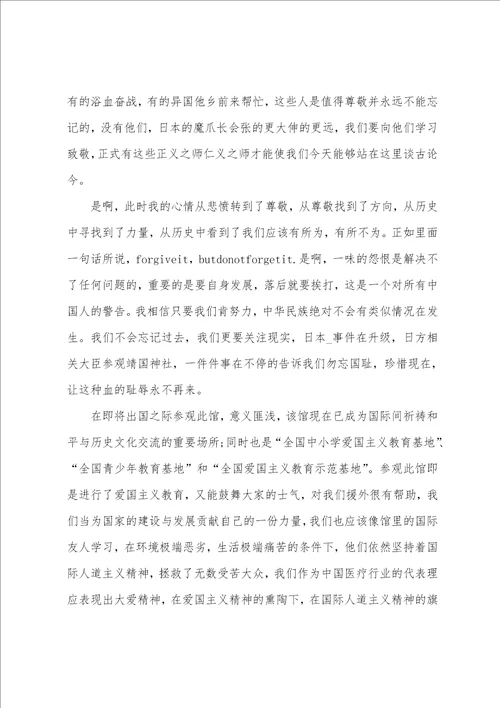 有的浴血奋战，有的异国他乡前来帮忙，这些人是值得尊敬并永远不能忘记的，没有他们，日本的魔爪长会张的更大伸的更远，我们要向他们学习致敬，正式有这些正义之师仁义之师才能使我们今天能够站在这里谈古论今。

是啊，此时我的心情从悲愤转到了尊敬，从尊敬找到了方向，从历史中寻找到了力量，从历史中看到了我们应该有所为，有所不为。正如里面一句话所说，forgiveit，butdonotforgetit.是啊，一味的怨恨是解决不了任何问题的，重要的是要自身发展，落后就要挨打，这是一个对所有中国人的警告。我相信只要我们肯努力，中华民族绝对不会有类似情况在发生。我们不会忘记过去，我们更要关注现实，日本_事件在升级，日方相关大臣参观靖国神社，一件件事在不停的告诉我们勿忘国耻，珍惜现在，让这种血的耻辱永不再来。

在即将出国之际参观此馆，意义匪浅，该馆现在已成为国际间祈祷和平与历史文化交流的重要场所;同时也是“全国中小学爱国主义教育基地”、“全国青少年教育基地”和“全国爱国主义教育示范基地”。参观此馆即是进行了爱国主义教育，又能鼓舞大家的士气，对我们援外很有帮助，我们当为国家的建设与发展贡献自己的一份力量，我们也应该像馆里的国际友人学习，在环境极端恶劣，生活极端痛苦的条件下，他们依然坚持着国际人道主义精神，拯救了无数受苦大众，我们作为中国医疗行业的代表理应表现出大爱精神，在爱国主义精神的熏陶下，在国际人道主义精神的旗